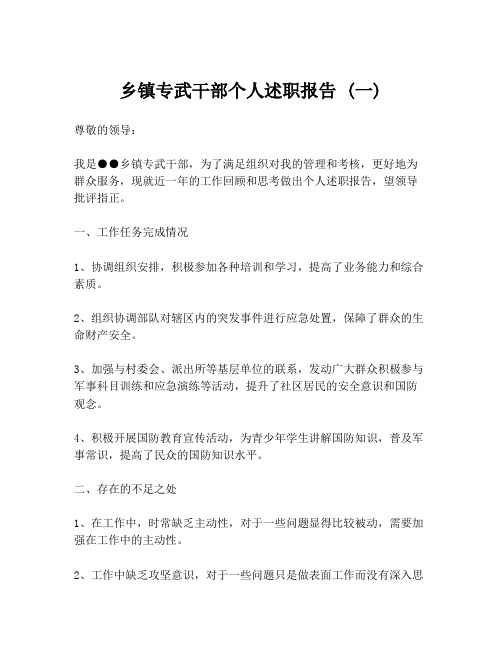 乡镇专武干部个人述职报告（一）

尊敬的领导：

我是●●乡镇专武干部，为了满足组织对我的管理和考核，更好地为群众服务，现就近一年的工作回顾和思考做出个人述职报告，望领导批评指正。

一、工作任务完成情况

1、协调组织安排，积极参加各种培训和学习，提高了业务能力和综合素质。

2、组织协调部队对辖区内的突发事件进行应急处置，保障了群众的生命财产安全。

3、加强与村委会、派出所等基层单位的联系，发动广大群众积极参与军事科目训练和应急演练等活动，提升了社区居民的安全意识和国防观念。

4、积极开展国防教育宣传活动，为青少年学生讲解国防知识，普及军事常识，提高了民众的国防知识水平。

二、存在的不足之处

1、在工作中，时常缺乏主动性，对于一些问题显得比较被动，需要加强在工作中的主动性。

2、工作中缺乏攻坚意识，对于一些问题只是做表面工作而没有深入思